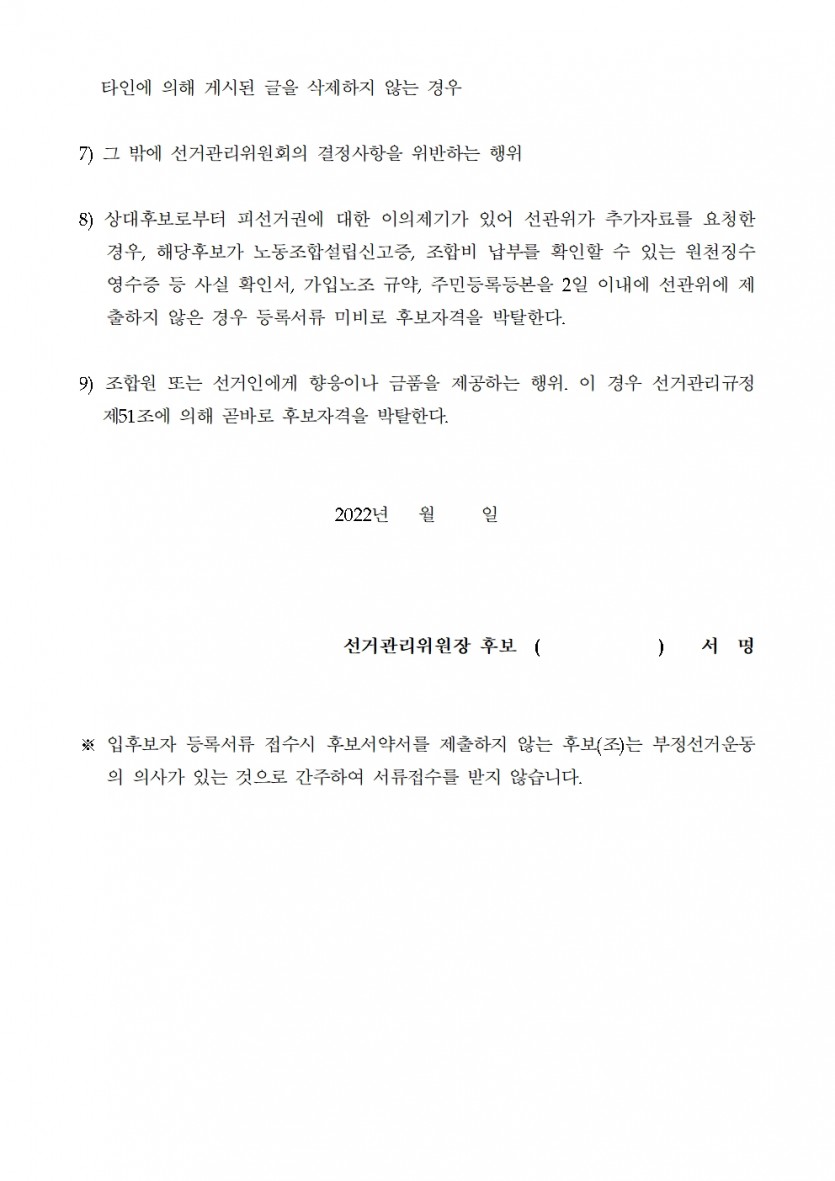 타인에 의해 게시된 글을 삭제하지 않는 경우

7) 그 밖에 선거관리위원회의 결정사항을 위반하는 행위

8) 상대후보로부터 피선거권에 대한 이의제기가 있어 선관위가 추가자료를 요청한 경우, 해당후보가 노동조합설립신고증, 조합비 납부를 확인할 수 있는 원천징수 영수증 등 사실 확인서, 가입노조 규약, 주민등록등본을 2일 이내에 선관위에 제출하지 않은 경우 등록서류 미비로 후보자격을 박탈한다.

9) 조합원 또는 선거인에게 향응이나 금품을 제공하는 행위. 이 경우 선거관리규정 제51조에 의해 곧바로 후보자격을 박탈한다.

2022년 월 일

선거관리위원장 후보 ( ) 서 명

※ 입후보자 등록서류 접수시 후보서약서를 제출하지 않는 후보(조)는 부정선거운동의 의사가 있는 것으로 간주하여 서류접수를 받지 않습니다.